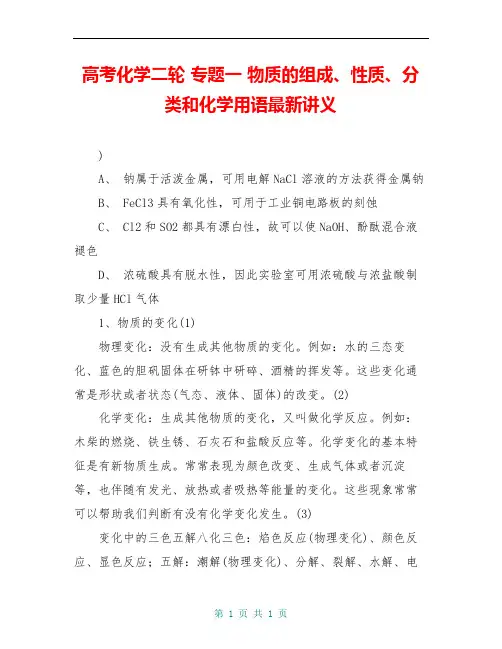 高考化学二轮 专题一 物质的组成、性质、分类和化学用语最新讲义

)

A、 钠属于活泼金属，可用电解 NaCl 溶液的方法获得金属钠

B、 FeCl3 具有氧化性，可用于工业铜电路板的刻蚀

C、 Cl2 和 SO2 都具有漂白性，故可以使 NaOH、酚酞混合液褪色

D、 浓硫酸具有脱水性，因此实验室可用浓硫酸与浓盐酸制取少量 HCl 气体

1、物质的变化(1)

物理变化：没有生成其他物质的变化。例如：水的三态变化、蓝色的胆矾固体在研钵中研碎、酒精的挥发等。这些变化通常是形状或者状态(气态、液体、固体)的改变。(2)

化学变化：生成其他物质的变化，又叫做化学反应。例如：木柴的燃烧、铁生锈、石灰石和盐酸反应等。化学变化的基本特征是有新物质生成。常常表现为颜色改变、生成气体或者沉淀等，也伴随有发光、放热或者吸热等能量的变化。这些现象常常可以帮助我们判断有没有化学变化发生。(3)

变化中的三色五解八化三色：焰色反应(物理变化)、颜色反应、显色反应；五解：潮解(物理变化)、分解、裂解、水解、电

第 1 页 共 1 页